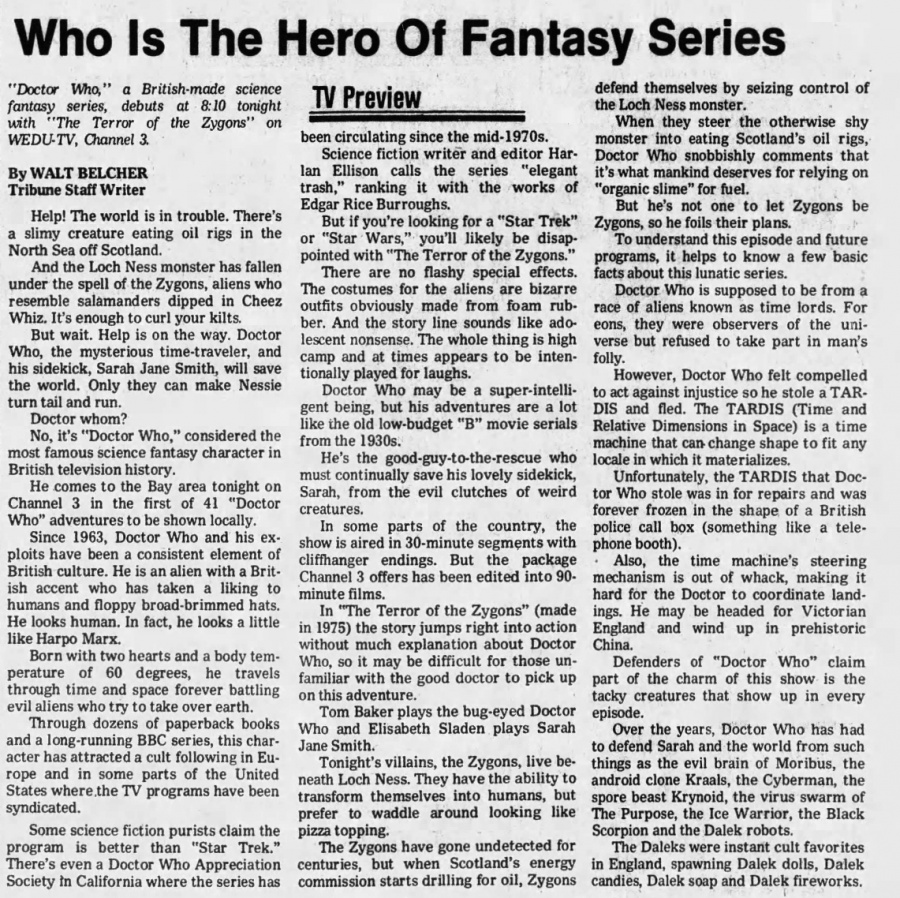 Who Is The Hero Of Fantasy Series

"Doctor Who," a British-made science fantasy series, debuts at 8:10 tonight with "The Terror of the Zygons" on WEDU-TV, Channel 3.

By WALT BELCHER
Tribune Staff Writer

Help! The world is in trouble. There's a slimy creature eating oil rigs in the North Sea off Scotland.

And the Loch Ness monster has fallen under the spell of the Zygons, aliens who resemble salamanders dipped in Cheez Whiz. It's enough to curl your kilts.

But wait. Help is on the way. Doctor Who, the mysterious time-traveler, and his sidekick, Sarah Jane Smith, will save the world. Only they can make Nessie turn tail and run.

Doctor whom?

No, it's "Doctor Who," considered the most famous science fantasy character in British television history.

He comes to the Bay area tonight on Channel 3 in the first of 41 "Doctor Who" adventures to be shown locally.

Since 1963, Doctor Who and his exploits have been a consistent element of British culture. He is an alien with a British accent who has taken a liking to humans and floppy broad-brimmed hats. He looks human. In fact, he looks a little like Harpo Marx.

Born with two hearts and a body temperature of 60 degrees, he travels through time and space forever battling evil aliens who try to take over earth.

Through dozens of paperback books and a long-running BBC series, this character has attracted a cult following in Europe and in some parts of the United States where the TV programs have been syndicated.

Some science fiction purists claim the program is better than "Star Trek." There's even a Doctor Who Appreciation Society in California where the series has

TV Preview

been circulating since the mid-1970s.

Science fiction writer and editor Harlan Ellison calls the series "elegant trash," ranking it with the works of Edgar Rice Burroughs.

But if you're looking for a "Star Trek" or "Star Wars," you'll likely be disappointed with "The Terror of the Zygons."

There are no flashy special effects. The costumes for the aliens are bizarre outfits obviously made from foam rubber. And the story line sounds like adolescent nonsense. The whole thing is high camp and at times appears to be intentionally played for laughs.

Doctor Who may be a super-intelligent being, but his adventures are a lot like the old low-budget "B" movie serials from the 1930s.

He's the good-guy-to-the-rescue who must continually save his lovely sidekick, Sarah, from the evil clutches of weird creatures.

In some parts of the country, the show is aired in 30-minute segments with cliffhanger endings. But the package Channel 3 offers has been edited into 90-minute films.

In "The Terror of the Zygons" (made in 1975) the story jumps right into action without much explanation about Doctor Who, so it may be difficult for those unfamiliar with the good doctor to pick up on this adventure.

Tom Baker plays the bug-eyed Doctor Who and Elisabeth Sladen plays Sarah Jane Smith.

Tonight's villains, the Zygons, live beneath Loch Ness. They have the ability to transform themselves into humans, but prefer to waddle around looking like pizza topping.

The Zygons have gone undetected for centuries, but when Scotland's energy commission starts drilling for oil, Zygons defend themselves by seizing control of the Loch Ness monster.

When they steer the otherwise shy monster into eating Scotland's oil rigs, Doctor Who snobbishly comments that it's what mankind deserves for relying on "organic slime" for fuel.

But he's not one to let Zygons be Zygons, so he foils their plans.

To understand this episode and future programs, it helps to know a few basic facts about this lunatic series.

Doctor Who is supposed to be from a race of aliens known as time lords. For eons, they were observers of the universe but refused to take part in man's folly.

However, Doctor Who felt compelled to act against injustice so he stole a TARDIS and fled. The TARDIS (Time and Relative Dimensions in Space) is a time machine that can change shape to fit any locale in which it materializes.

Unfortunately, the TARDIS that Doctor Who stole was in for repairs and was forever frozen in the shape of a British police call box (something like a telephone booth).

Also, the time machine's steering mechanism is out of whack, making it hard for the Doctor to coordinate landings. He may be headed for Victorian England and wind up in prehistoric China.

Defenders of "Doctor Who" claim part of the charm of this show is the tacky creatures that show up in every episode.

Over the years, Doctor Who has had to defend Sarah and the world from such things as the evil brain of Moribus, the android clone Kraals, the Cyberman, the spore beast Krynoid, the virus swarm of The Purpose, the Ice Warrior, the Black Scorpion and the Dalek robots.

The Daleks were instant cult favorites in England, spawning Dalek dolls, Dalek candies, Dalek soap and Dalek fireworks.